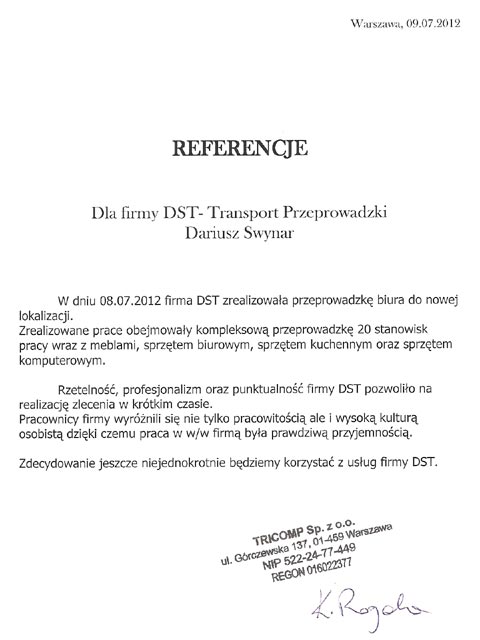 Warszawa, 09.07.2012

REFERENCJE

Dla firmy DST- Transport Przeprowadzki
Dariusz Swynar

W dniu 08.07.2012 firma DST zrealizowała przeprowadzkę biura do nowej lokalizacji.
Zrealizowane prace obejmowały kompleksową przeprowadzkę 20 stanowisk pracy wraz z meblami, sprzętem biurowym, sprzętem kuchennym oraz sprzętem komputerowym.

Rzetelność, profesjonalizm oraz punktualność firmy DST pozwoliło na realizację zlecenia w krótkim czasie.
Pracownicy firmy wyróżnili się nie tylko pracowitością ale i wysoką kulturą osobistą dzięki czemu praca w w/w firmą była prawdziwą przyjemnością.

Zdecydowanie jeszcze niejednokrotnie będziemy korzystać z usług firmy DST.

TRICOMP Sp. z o.o.
ul. Górczewska 137, 01-459 Warszawa
NIP 522-24-77-449
REGON 016022377

K. Rogala